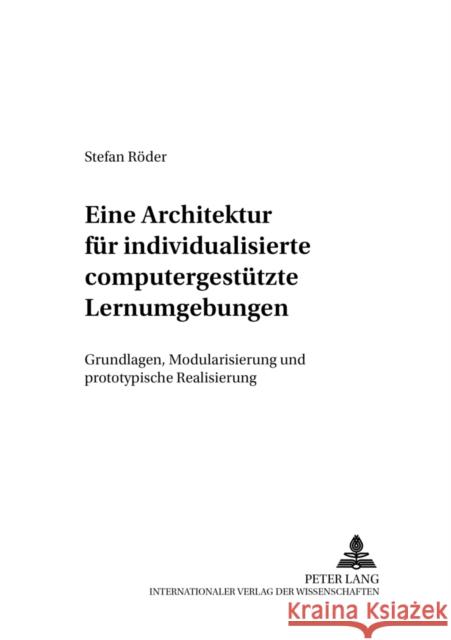 Stefan Röder

Eine Architektur für individualisierte computergestützte Lernumgebungen

Grundlagen, Modularisierung und prototypische Realisierung

PETER LANG
INTERNATIONALER VERLAG DER WISSENSCHAFTEN